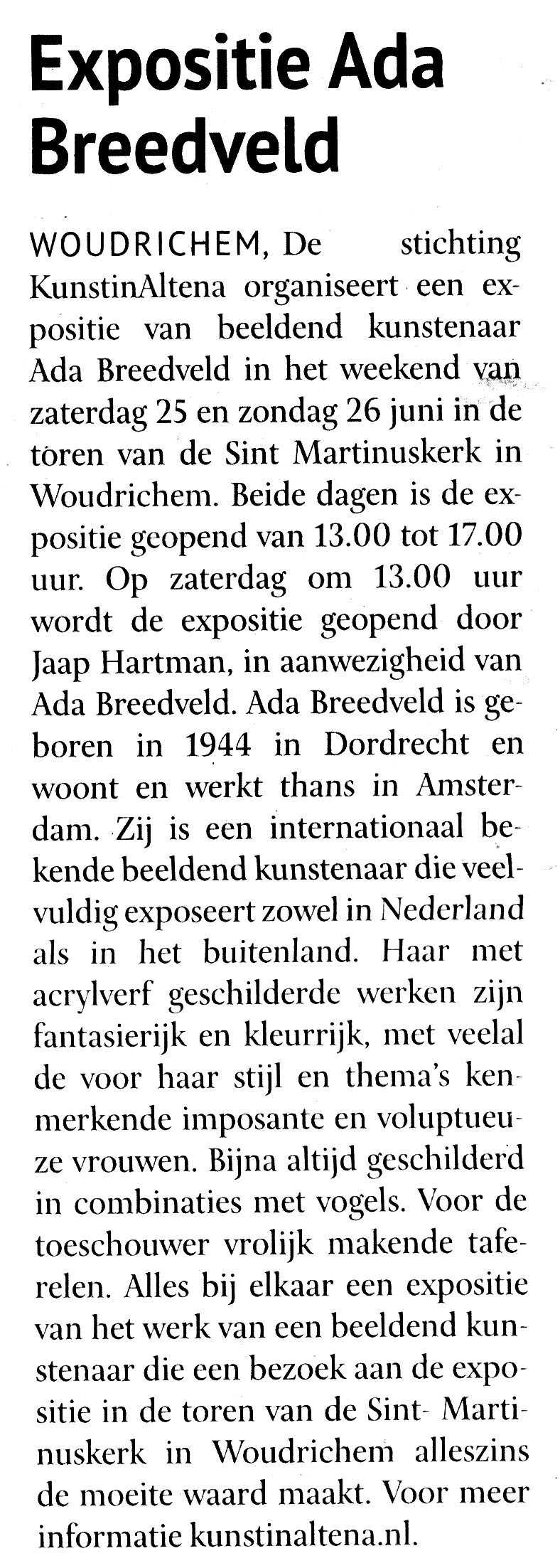 Expositie Ada Breedveld

WOUDRICHEM, De stichting KunstinAltena organiseert een expositie van beeldend kunstenaar Ada Breedveld in het weekend van zaterdag 25 en zondag 26 juni in de toren van de Sint Martinuskerk in Woudrichem. Beide dagen is de expositie geopend van 13.00 tot 17.00 uur. Op zaterdag om 13.00 uur wordt de expositie geopend door Jaap Hartman, in aanwezigheid van Ada Breedveld. Ada Breedveld is geboren in 1944 in Dordrecht en woont en werkt thans in Amsterdam. Zij is een internationaal bekende beeldend kunstenaar die veelvuldig exposeert zowel in Nederland als in het buitenland. Haar met acrylverf geschilderde werken zijn fantasierijk en kleurrijk, met veelal de voor haar stijl en thema's kenmerkende imposante en voluptueuze vrouwen. Bijna altijd geschilderd in combinaties met vogels. Voor de toeschouwer vrolijk makende taferelen. Alles bij elkaar een expositie van het werk van een beeldend kunstenaar die een bezoek aan de expositie in de toren van de Sint- Martinuskerk in Woudrichem alleszins de moeite waard maakt. Voor meer informatie kunstinaltena.nl.